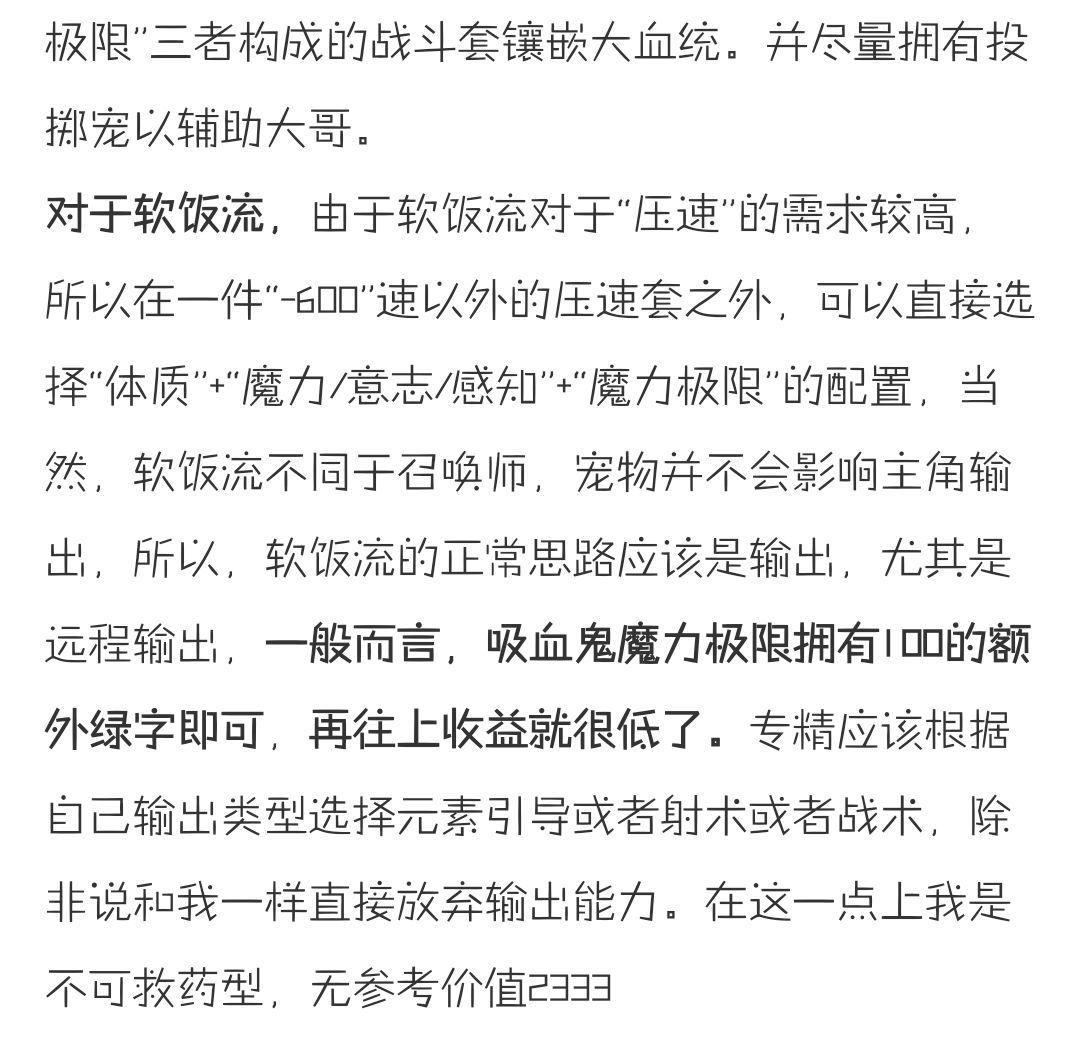 极限”三者构成的战斗套镶嵌大血统。并尽量拥有投掷宠以辅助大哥。

对于软饭流，由于软饭流对于“压速”的需求较高，所以在一件“-600”速以外的压速套之外，可以直接选择“体质”+“魔力/意志/感知”+“魔力极限”的配置，当然，软饭流不同于召唤师，宠物并不会影响主角输出，所以，软饭流的正常思路应该是输出，尤其是远程输出，一般而言，吸血鬼魔力极限拥有100的额外绿字即可，再往上收益就很低了。专精应该根据自己输出类型选择元素引导或者射术或者战术，除非说和我一样直接放弃输出能力。在这一点上我是不可救药型，无参考价值2333